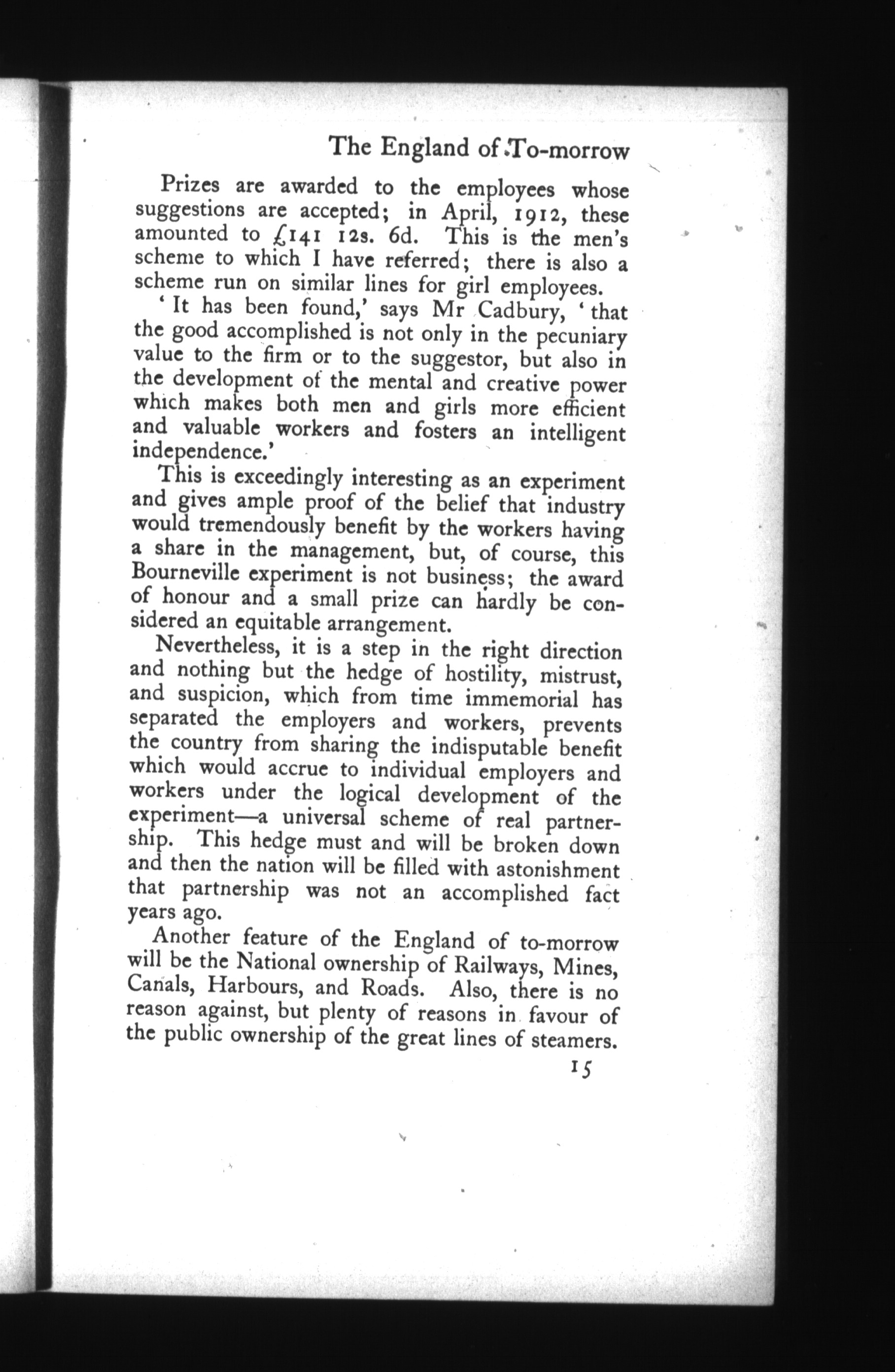 The England of To-morrow

Prizes are awarded to the employees whose suggestions are accepted; in April, 1912, these amounted to £141 12s. 6d. This is the men's scheme to which I have referred; there is also a scheme run on similar lines for girl employees.

'It has been found,' says Mr Cadbury, 'that the good accomplished is not only in the pecuniary value to the firm or to the suggestor, but also in the development of the mental and creative power which makes both men and girls more efficient and valuable workers and fosters an intelligent independence.'

This is exceedingly interesting as an experiment and gives ample proof of the belief that industry would tremendously benefit by the workers having a share in the management, but, of course, this Bourneville experiment is not business; the award of honour and a small prize can hardly be considered an equitable arrangement.

Nevertheless, it is a step in the right direction and nothing but the hedge of hostility, mistrust, and suspicion, which from time immemorial has separated the employers and workers, prevents the country from sharing the indisputable benefit which would accrue to individual employers and workers under the logical development of the experiment—a universal scheme of real partnership. This hedge must and will be broken down and then the nation will be filled with astonishment that partnership was not an accomplished fact years ago.

Another feature of the England of to-morrow will be the National ownership of Railways, Mines, Canals, Harbours, and Roads. Also, there is no reason against, but plenty of reasons in favour of the public ownership of the great lines of steamers.

15